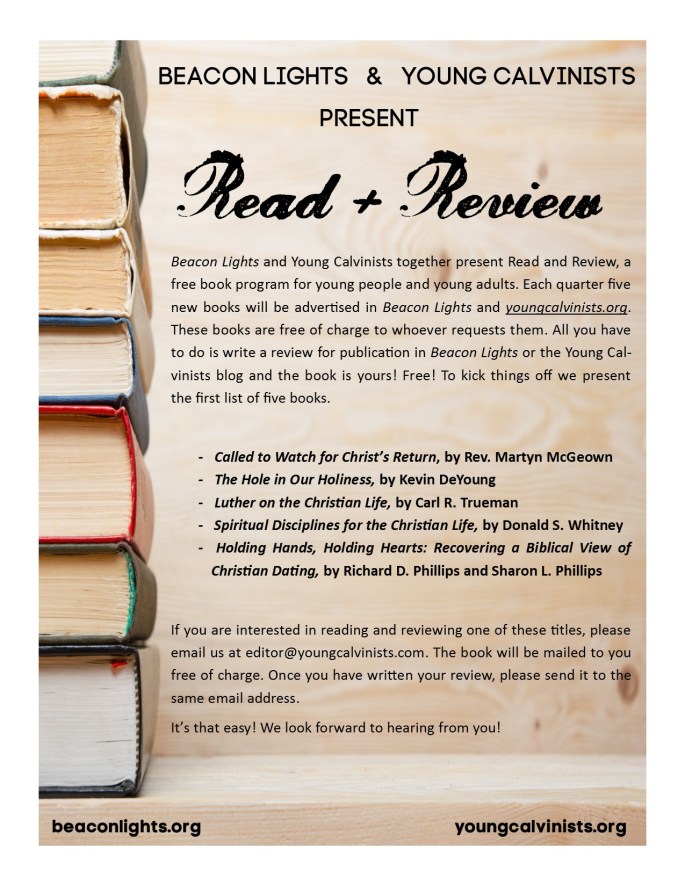 BEACON LIGHTS & YOUNG CALVINISTS PRESENT

Read + Review

Beacon Lights and Young Calvinists together present Read and Review, a free book program for young people and young adults. Each quarter five new books will be advertised in Beacon Lights and youngcalvinists.org. These books are free of charge to whoever requests them. All you have to do is write a review for publication in Beacon Lights or the Young Calvinists blog and the book is yours! Free! To kick things off we present the first list of five books.

- Called to Watch for Christ's Return, by Rev. Martyn McGeown
- The Hole in Our Holiness, by Kevin DeYoung
- Luther on the Christian Life, by Carl R. Trueman
- Spiritual Disciplines for the Christian Life, by Donald S. Whitney
- Holding Hands, Holding Hearts: Recovering a Biblical View of Christian Dating, by Richard D. Phillips and Sharon L. Phillips

If you are interested in reading and reviewing one of these titles, please email us at editor@youngcalvinists.com. The book will be mailed to you free of charge. Once you have written your review, please send it to the same email address.

It's that easy! We look forward to hearing from you!

beaconlights.org

youngcalvinists.org